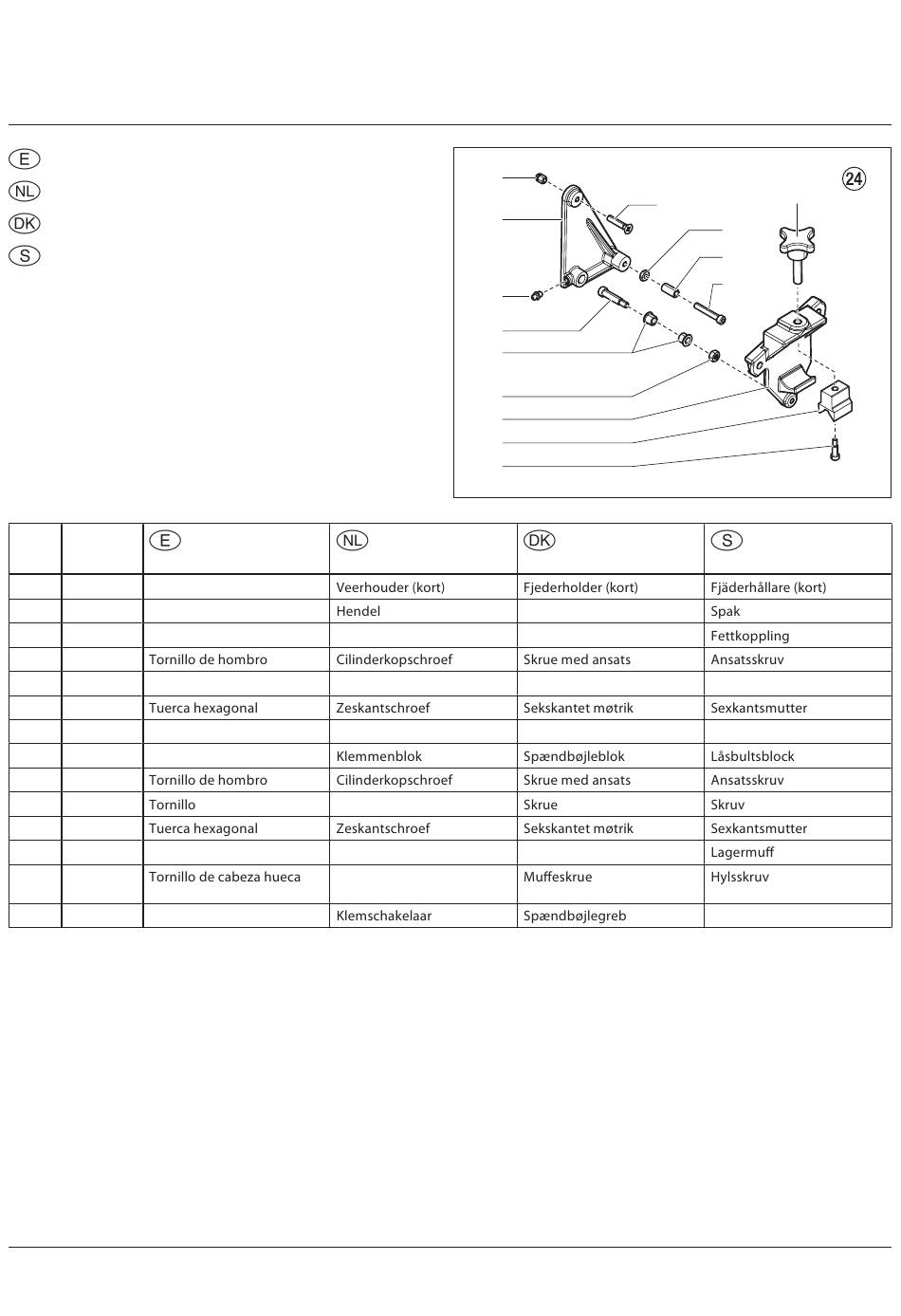 E
NL
DK
S

24

|  |  | E | NL | DK | S |
|---|---|---|---|---|---|
|  |  |  | Veerhouder (kort) | Fjederholder (kort) | Fjäderhållare (kort) |
|  |  |  | Hendel |  | Spak |
|  |  |  |  |  | Fettkoppling |
|  |  | Tornillo de hombro | Cilinderkopschroef | Skrue med ansats | Ansatsskruv |
|  |  |  |  |  |  |
|  |  | Tuerca hexagonal | Zeskantschroef | Sekskantet møtrik | Sexkantsmutter |
|  |  |  |  |  |  |
|  |  |  | Klemmenblok | Spændbøjleblok | Låsbultsblock |
|  |  | Tornillo de hombro | Cilinderkopschroef | Skrue med ansats | Ansatsskruv |
|  |  | Tornillo |  | Skrue | Skruv |
|  |  | Tuerca hexagonal | Zeskantschroef | Sekskantet møtrik | Sexkantsmutter |
|  |  |  |  |  | Lagermuff |
|  |  | Tornillo de cabeza hueca |  | Muffeskrue | Hylsskruv |
|  |  |  | Klemschakelaar | Spændbøjlegreb |  |